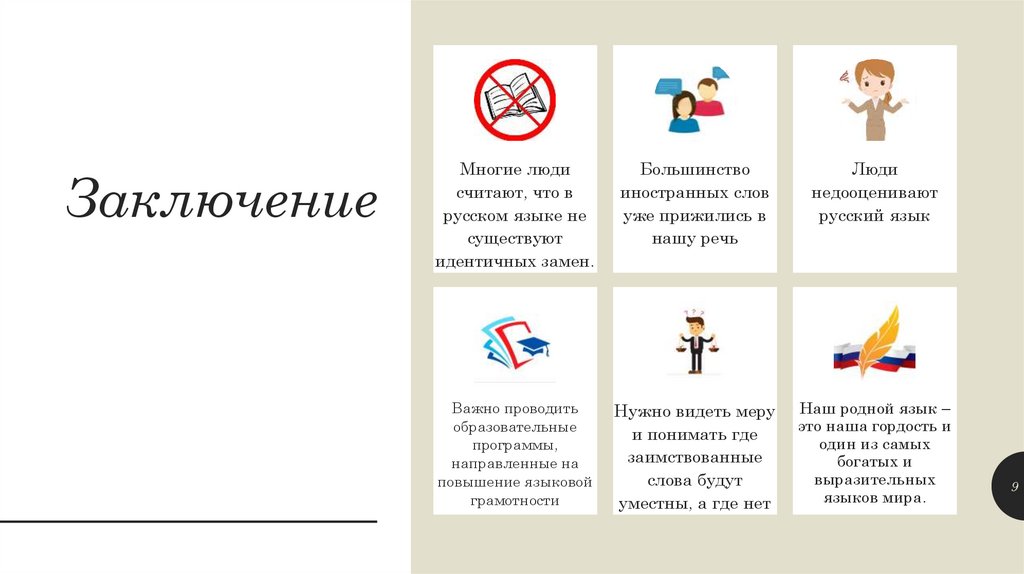 Заключение

Многие люди считают, что в русском языке не существуют идентичных замен.

Большинство иностранных слов уже прижились в нашу речь

Люди недооценивают русский язык

Важно проводить образовательные программы, направленные на повышение языковой грамотности

Нужно видеть меру и понимать где заимствованные слова будут уместны, а где нет

Наш родной язык – это наша гордость и один из самых богатых и выразительных языков мира.

9